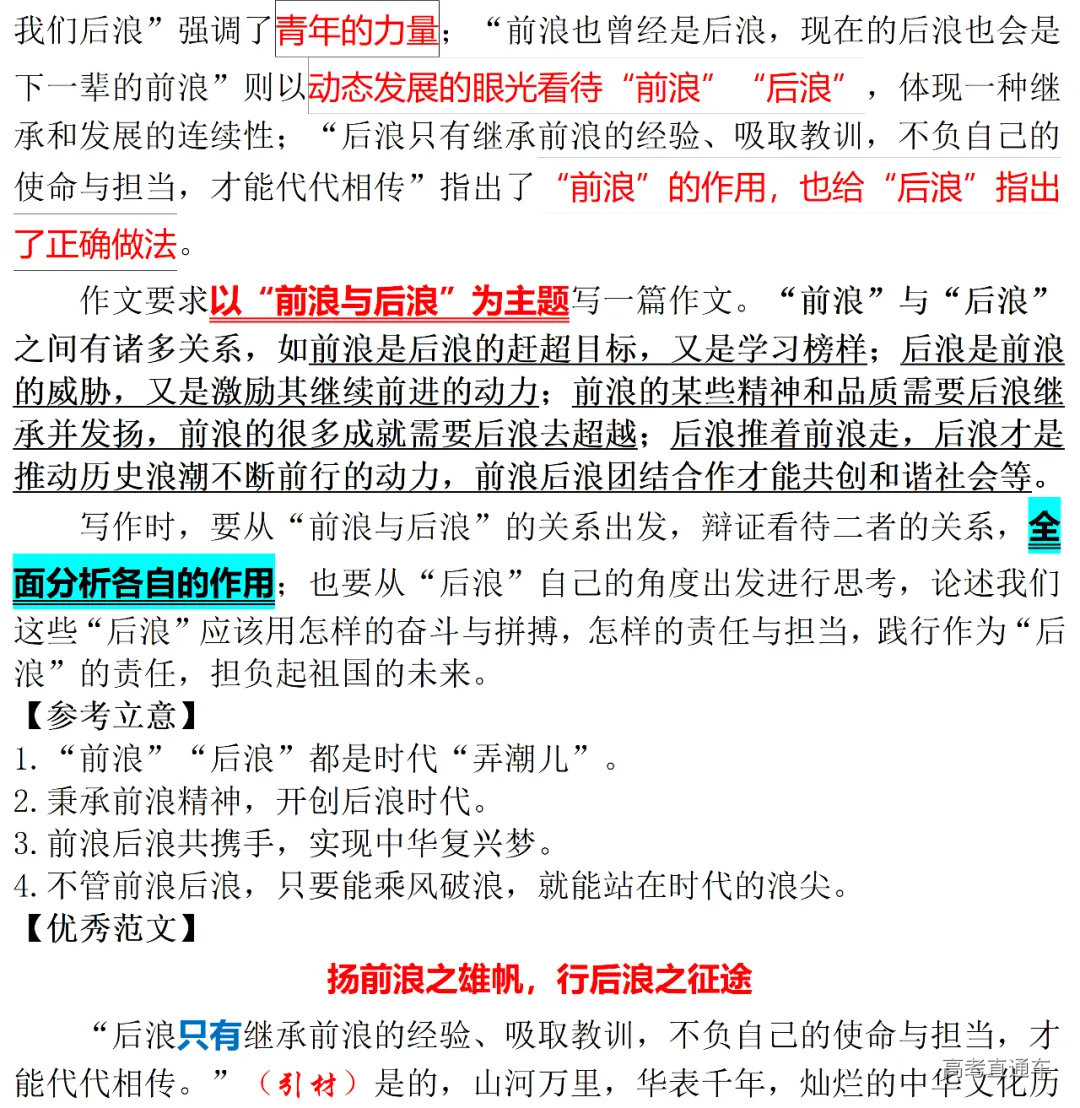 我们后浪”强调了青年的力量；“前浪也曾经是后浪，现在的后浪也会是下一辈的前浪”则以动态发展的眼光看待“前浪”“后浪”，体现一种继承和发展的连续性；“后浪只有继承前浪的经验、吸取教训，不负自己的使命与担当，才能代代相传”指出了“前浪”的作用，也给“后浪”指出了正确做法。

作文要求以“前浪与后浪”为主题写一篇作文。“前浪”与“后浪”之间有诸多关系，如前浪是后浪的赶超目标，又是学习榜样；后浪是前浪的威胁，又是激励其继续前进的动力；前浪的某些精神和品质需要后浪继承并发扬，前浪的很多成就需要后浪去超越；后浪推着前浪走，后浪才是推动历史浪潮不断前行的动力，前浪后浪团结合作才能共创和谐社会等。

写作时，要从“前浪与后浪”的关系出发，辩证看待二者的关系，全面分析各自的作用；也要从“后浪”自己的角度出发进行思考，论述我们这些“后浪”应该用怎样的奋斗与拼搏，怎样的责任与担当，践行作为“后浪”的责任，担负起祖国的未来。

【参考立意】
1.“前浪”“后浪”都是时代“弄潮儿”。
2.秉承前浪精神，开创后浪时代。
3.前浪后浪共携手，实现中华复兴梦。
4.不管前浪后浪，只要能乘风破浪，就能站在时代的浪尖。
【优秀范文】

扬前浪之雄帆，行后浪之征途

“后浪只有继承前浪的经验、吸取教训，不负自己的使命与担当，才能代代相传。”（引材）是的，山河万里，华表千年，灿烂的中华文化历

高考直通车